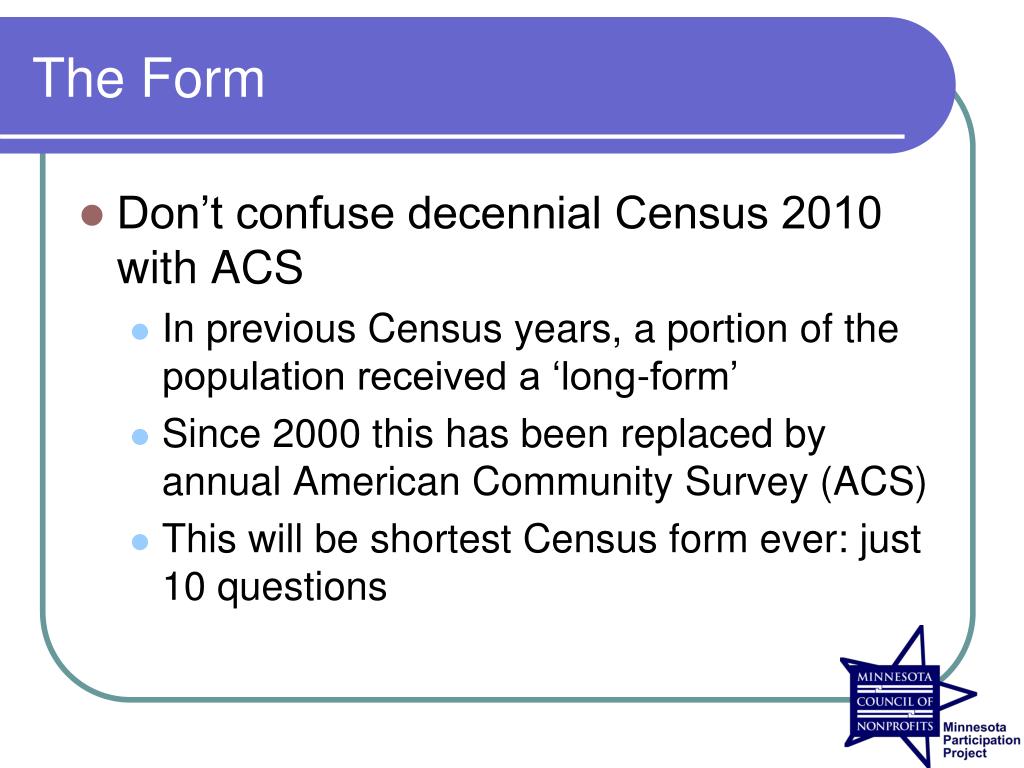 The Form

Don’t confuse decennial Census 2010 with ACS

In previous Census years, a portion of the population received a ‘long-form’

Since 2000 this has been replaced by annual American Community Survey (ACS)

This will be shortest Census form ever: just 10 questions

MINNESOTA COUNCIL OF NONPROFITS

Minnesota Participation Project